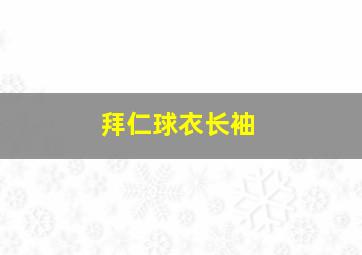 拜仁球衣长袖